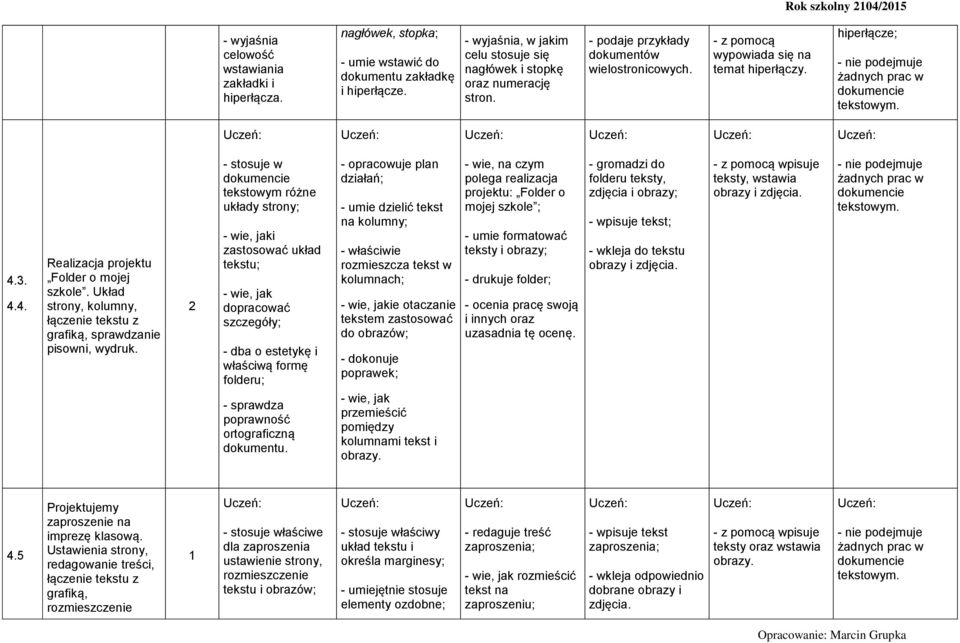 Rok szkolny 2104/2015

| | | | | | | | | |
|---|---|---|---|---|---|---|---|---|
| | | | - wyjaśnia celowość wstawiania zakładki i hiperłącza. | nagłówek, stopka; - umie wstawić do dokumentu zakładkę i hiperłącze. | - wyjaśnia, w jakim celu stosuje się nagłówek i stopkę oraz numerację stron. | - podaje przykłady dokumentów wielostronicowych. | - z pomocą wypowiada się na temat hiperłączy. | hiperłącze; - nie podejmuje żadnych prac w dokumencie tekstowym. |
| 4.3. 4.4. | Realizacja projektu „Folder o mojej szkole". Układ strony, kolumny, łączenie tekstu z grafiką, sprawdzanie pisowni, wydruk. | 2 | Uczeń: - stosuje w dokumencie tekstowym różne układy strony; - wie, jaki zastosować układ tekstu; - wie, jak dopracować szczegóły; - dba o estetykę i właściwą formę folderu; - sprawdza poprawność ortograficzną dokumentu. | Uczeń: - opracowuje plan działań; - umie dzielić tekst na kolumny; - właściwie rozmieszcza tekst w kolumnach; - wie, jakie otaczanie tekstem zastosować do obrazów; - dokonuje poprawek; - wie, jak przemieścić pomiędzy kolumnami tekst i obrazy. | Uczeń: - wie, na czym polega realizacja projektu: „Folder o mojej szkole"; - umie formatować teksty i obrazy; - drukuje folder; - ocenia pracę swoją i innych oraz uzasadnia tę ocenę. | Uczeń: - gromadzi do folderu teksty, zdjęcia i obrazy; - wpisuje tekst; - wkleja do tekstu obrazy i zdjęcia. | Uczeń: - z pomocą wpisuje teksty, wstawia obrazy i zdjęcia. | Uczeń: - nie podejmuje żadnych prac w dokumencie tekstowym. |
| 4.5 | Projektujemy zaproszenie na imprezę klasową. Ustawienia strony, redagowanie treści, łączenie tekstu z grafiką, rozmieszczenie | 1 | Uczeń: - stosuje właściwe dla zaproszenia ustawienie strony, rozmieszczenie tekstu i obrazów; | Uczeń: - stosuje właściwy układ tekstu i określa marginesy; - umiejętnie stosuje elementy ozdobne; | Uczeń: - redaguje treść zaproszenia; - wie, jak rozmieścić tekst na zaproszeniu; | Uczeń: - wpisuje tekst zaproszenia; - wkleja odpowiednio dobrane obrazy i zdjęcia. | Uczeń: - z pomocą wpisuje teksty oraz wstawia obrazy. | Uczeń: - nie podejmuje żadnych prac w dokumencie tekstowym. |

Opracowanie: Marcin Grupka